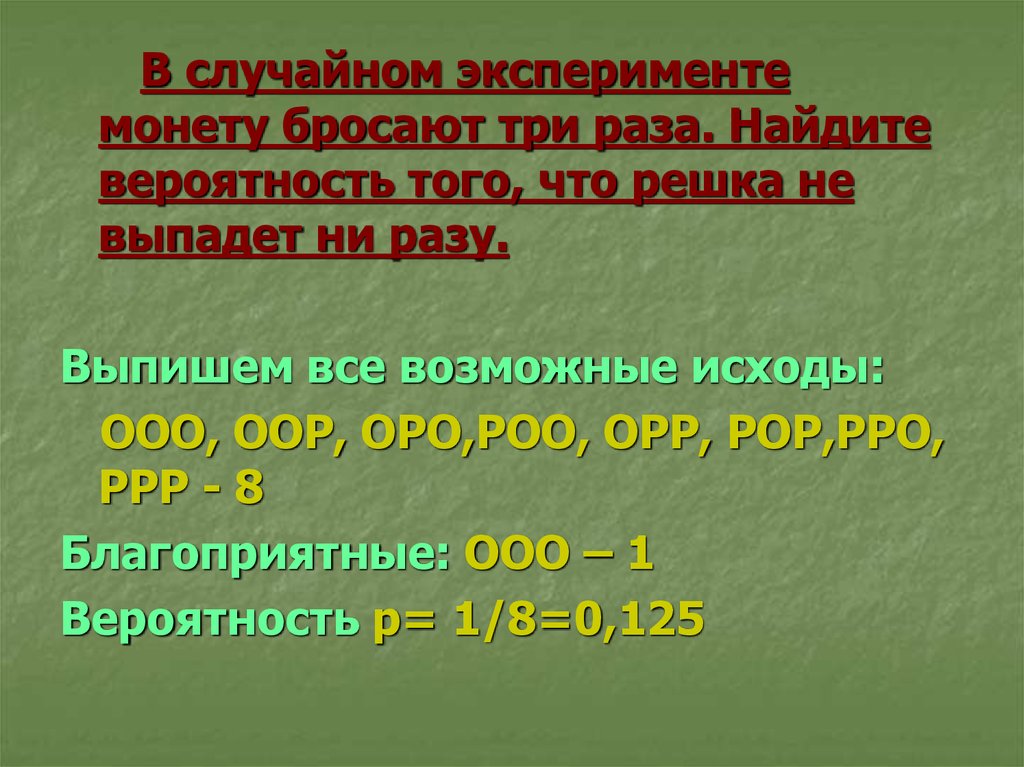 В случайном эксперименте монету бросают три раза. Найдите вероятность того, что решка не выпадет ни разу.

Выпишем все возможные исходы:

ООО, ООР, ОРО,РОО, ОРР, РОР,РРО, РРР - 8

Благоприятные: ООО – 1

Вероятность р= 1/8=0,125